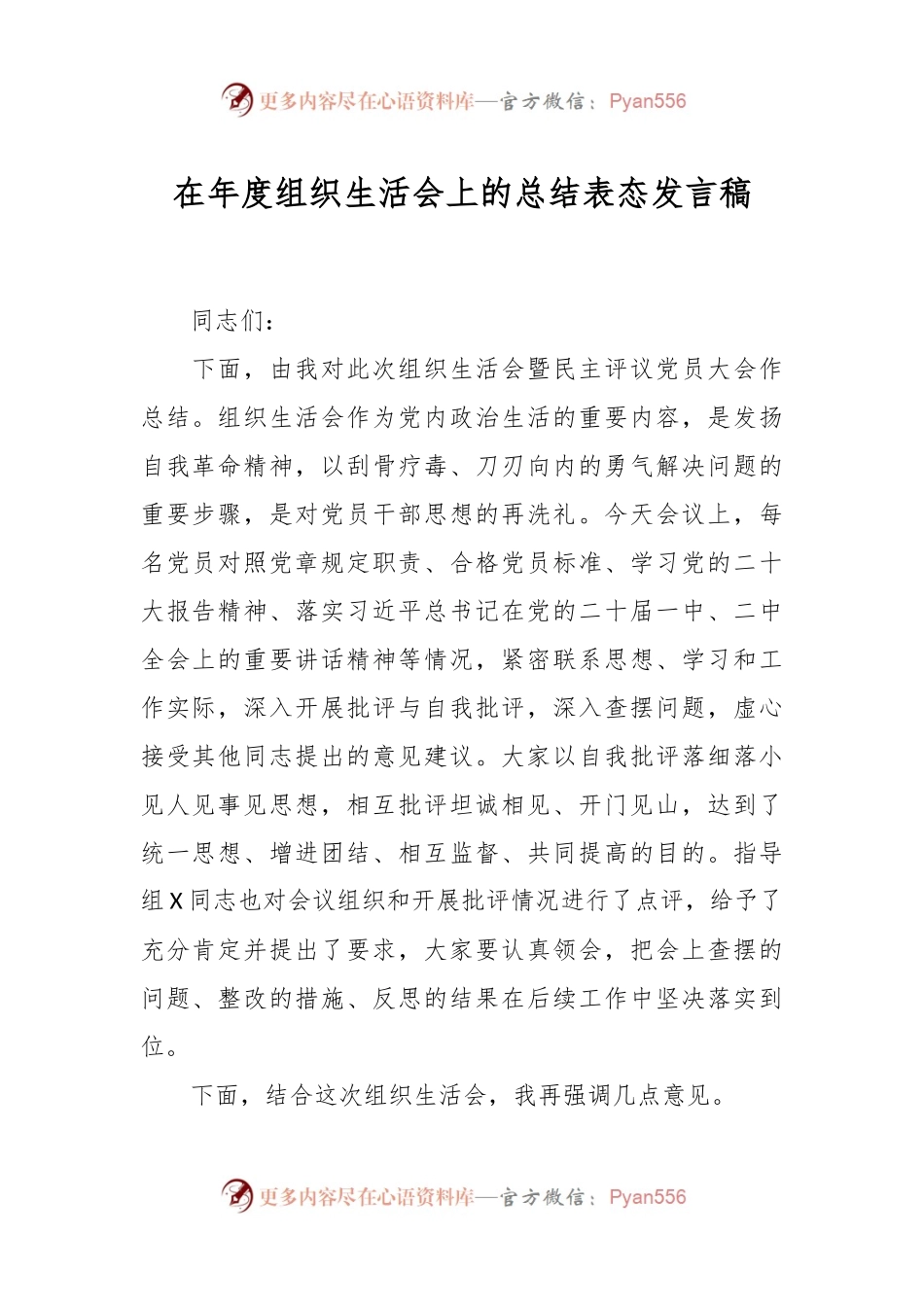 更多内容尽在心语资料库—官方微信：Pyan556

在年度组织生活会上的总结表态发言稿

同志们：

下面，由我对此次组织生活会暨民主评议党员大会作总结。组织生活会作为党内政治生活的重要内容，是发扬自我革命精神，以刮骨疗毒、刀刃向内的勇气解决问题的重要步骤，是对党员干部思想的再洗礼。今天会议上，每名党员对照党章规定职责、合格党员标准、学习党的二十大报告精神、落实习近平总书记在党的二十届一中、二中全会上的重要讲话精神等情况，紧密联系思想、学习和工作实际，深入开展批评与自我批评，深入查摆问题，虚心接受其他同志提出的意见建议。大家以自我批评落细落小见人见事见思想，相互批评坦诚相见、开门见山，达到了统一思想、增进团结、相互监督、共同提高的目的。指导组X同志也对会议组织和开展批评情况进行了点评，给予了充分肯定并提出了要求，大家要认真领会，把会上查摆的问题、整改的措施、反思的结果在后续工作中坚决落实到位。

下面，结合这次组织生活会，我再强调几点意见。

更多内容尽在心语资料库—官方微信：Pyan556